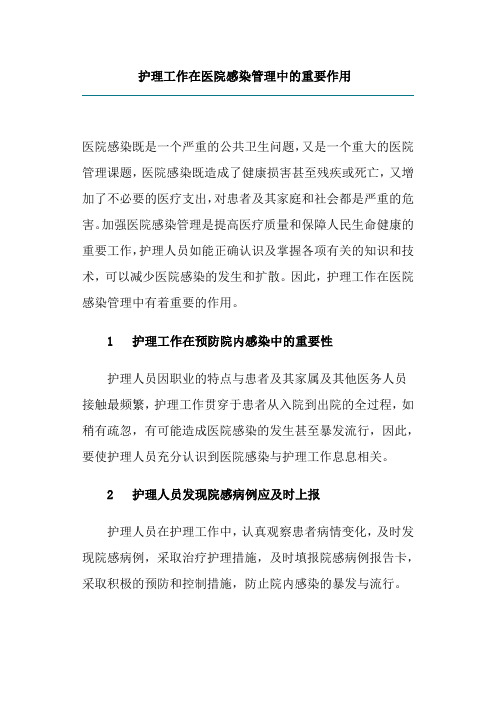 护理工作在医院感染管理中的重要作用

医院感染既是一个严重的公共卫生问题，又是一个重大的医院管理课题，医院感染既造成了健康损害甚至残疾或死亡，又增加了不必要的医疗支出，对患者及其家庭和社会都是严重的危害。加强医院感染管理是提高医疗质量和保障人民生命健康的重要工作，护理人员如能正确认识及掌握各项有关的知识和技术，可以减少医院感染的发生和扩散。因此，护理工作在医院感染管理中有着重要的作用。

1　护理工作在预防院内感染中的重要性

护理人员因职业的特点与患者及其家属及其他医务人员接触最频繁，护理工作贯穿于患者从入院到出院的全过程，如稍有疏忽，有可能造成医院感染的发生甚至暴发流行，因此，要使护理人员充分认识到医院感染与护理工作息息相关。

2　护理人员发现院感病例应及时上报

护理人员在护理工作中，认真观察患者病情变化，及时发现院感病例，采取治疗护理措施，及时填报院感病例报告卡，采取积极的预防和控制措施，防止院内感染的暴发与流行。